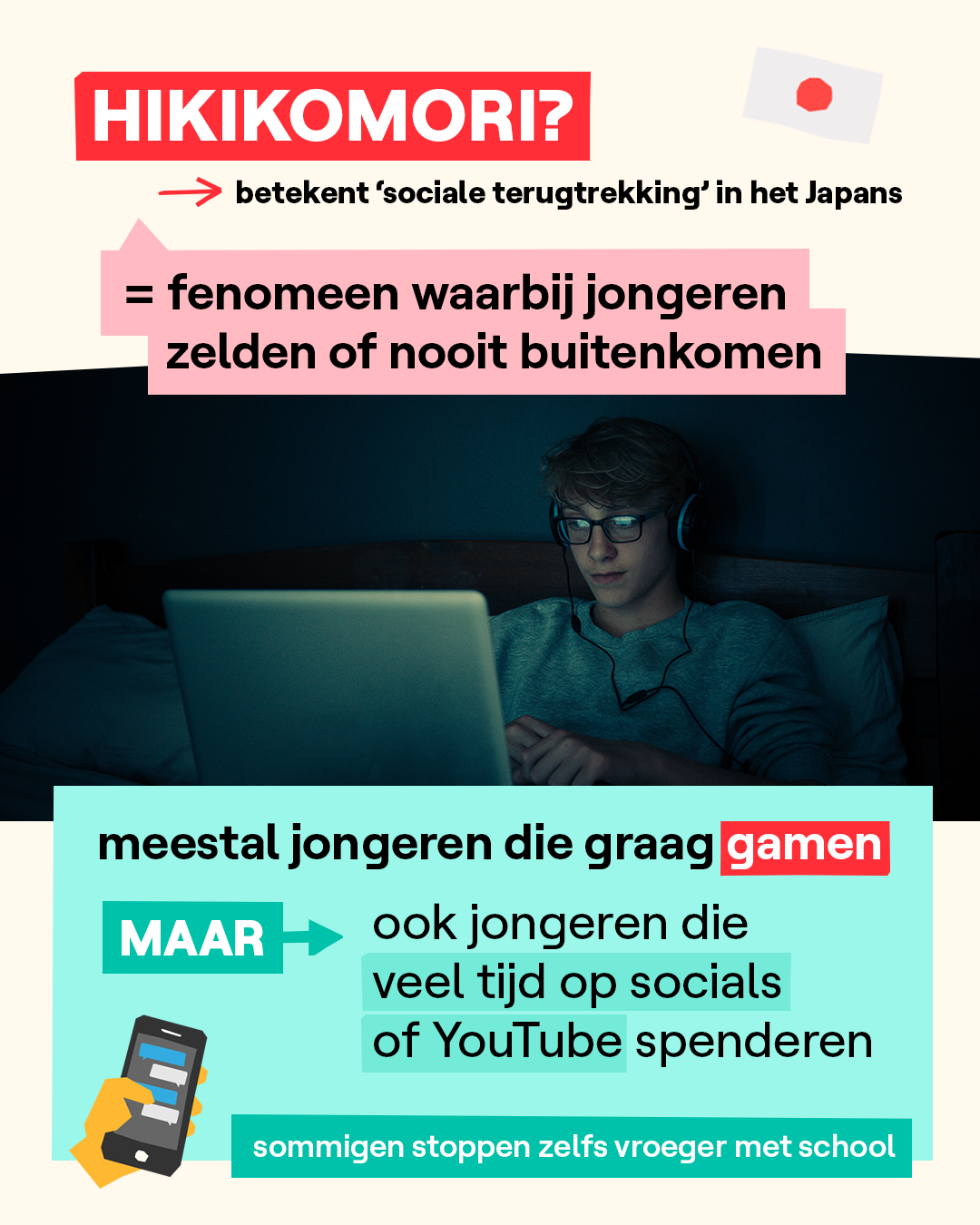 HIKIKOMORI?

→ betekent 'sociale terugtrekking' in het Japans

= fenomeen waarbij jongeren zelden of nooit buitenkomen

meestal jongeren die graag gamen

MAAR → ook jongeren die veel tijd op socials of YouTube spenderen

sommigen stoppen zelfs vroeger met school